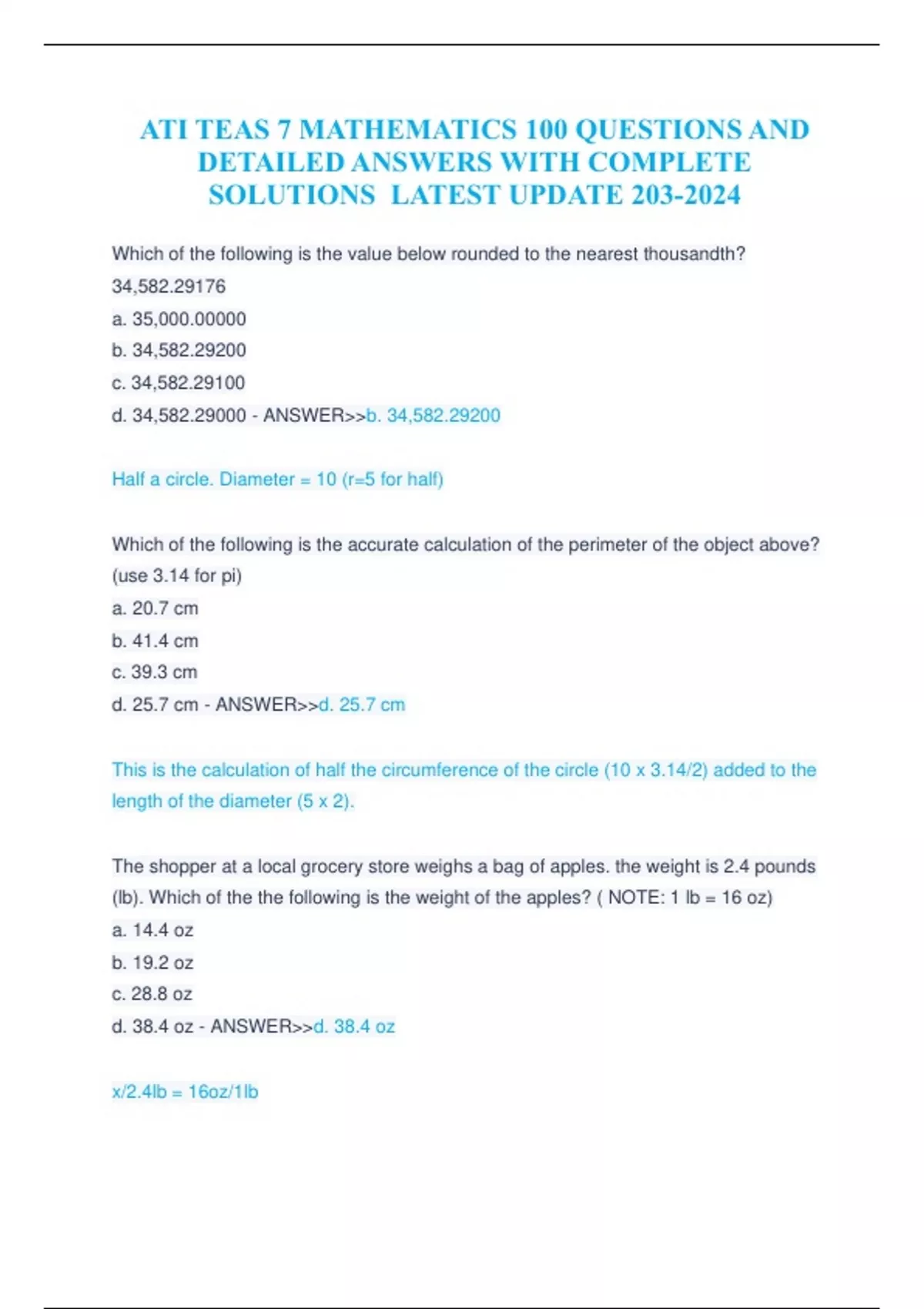 ATI TEAS 7 MATHEMATICS 100 QUESTIONS AND DETAILED ANSWERS WITH COMPLETE SOLUTIONS LATEST UPDATE 203-2024

Which of the following is the value below rounded to the nearest thousandth?
34,582.29176
a. 35,000.00000
b. 34,582.29200
c. 34,582.29100
d. 34,582.29000 - ANSWER>>b. 34,582.29200

Half a circle. Diameter = 10 (r=5 for half)

Which of the following is the accurate calculation of the perimeter of the object above? (use 3.14 for pi)
a. 20.7 cm
b. 41.4 cm
c. 39.3 cm
d. 25.7 cm - ANSWER>>d. 25.7 cm

This is the calculation of half the circumference of the circle (10 x 3.14/2) added to the length of the diameter (5 x 2).

The shopper at a local grocery store weighs a bag of apples. the weight is 2.4 pounds (lb). Which of the the following is the weight of the apples? ( NOTE: 1 lb = 16 oz)
a. 14.4 oz
b. 19.2 oz
c. 28.8 oz
d. 38.4 oz - ANSWER>>d. 38.4 oz

x/2.4lb = 16oz/1lb